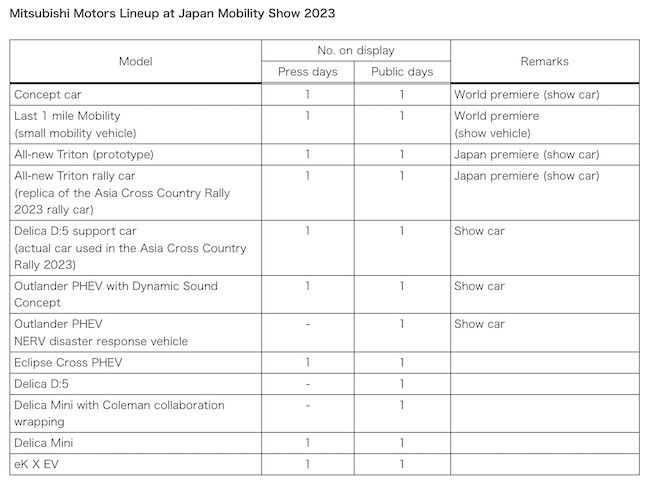 Mitsubishi Motors Lineup at Japan Mobility Show 2023

| Model | No. on display: Press days | No. on display: Public days | Remarks |
|---|---|---|---|
| Concept car | 1 | 1 | World premiere (show car) |
| Last 1 mile Mobility (small mobility vehicle) | 1 | 1 | World premiere (show vehicle) |
| All-new Triton (prototype) | 1 | 1 | Japan premiere (show car) |
| All-new Triton rally car (replica of the Asia Cross Country Rally 2023 rally car) | 1 | 1 | Japan premiere (show car) |
| Delica D:5 support car (actual car used in the Asia Cross Country Rally 2023) | 1 | 1 | Show car |
| Outlander PHEV with Dynamic Sound Concept | 1 | 1 | Show car |
| Outlander PHEV NERV disaster response vehicle | - | 1 | Show car |
| Eclipse Cross PHEV | 1 | 1 | |
| Delica D:5 | - | 1 | |
| Delica Mini with Coleman collaboration wrapping | - | 1 | |
| Delica Mini | 1 | 1 | |
| eK X EV | 1 | 1 | |